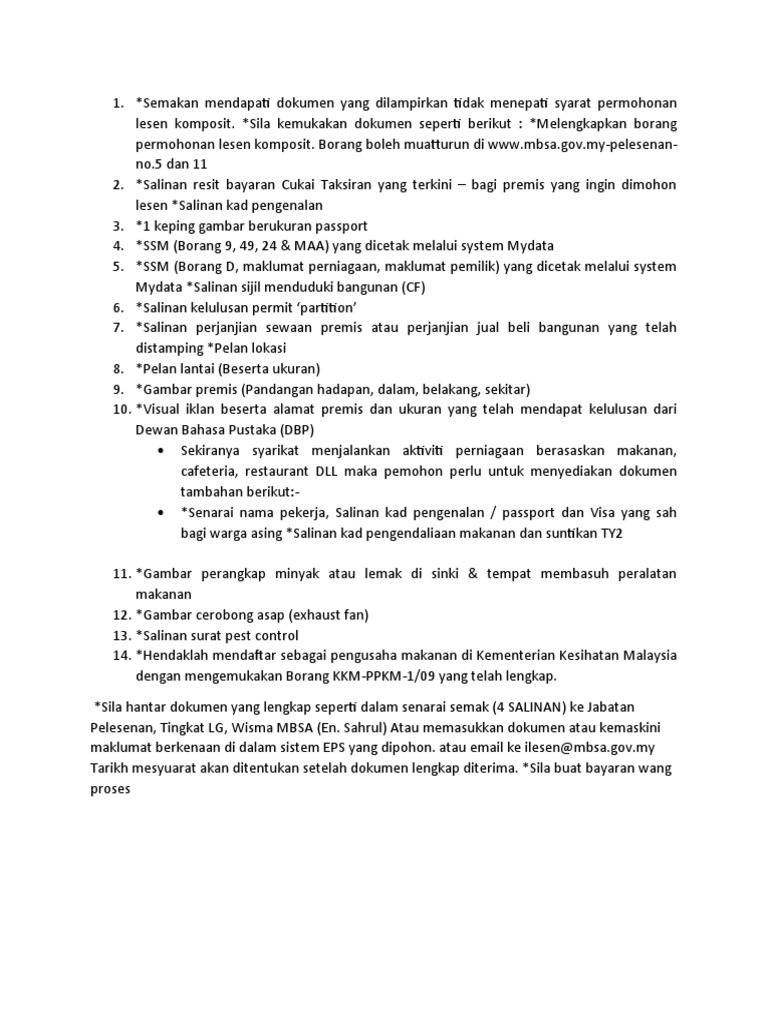 1. *Semakan mendapati dokumen yang dilampirkan tidak menepati syarat permohonan lesen komposit. *Sila kemukakan dokumen seperti berikut : *Melengkapkan borang permohonan lesen komposit. Borang boleh muatturun di www.mbsa.gov.my-pelesenan-no.5 dan 11
2. *Salinan resit bayaran Cukai Taksiran yang terkini – bagi premis yang ingin dimohon lesen *Salinan kad pengenalan
3. *1 keping gambar berukuran passport
4. *SSM (Borang 9, 49, 24 & MAA) yang dicetak melalui system Mydata
5. *SSM (Borang D, maklumat perniagaan, maklumat pemilik) yang dicetak melalui system Mydata *Salinan sijil menduduki bangunan (CF)
6. *Salinan kelulusan permit 'partition'
7. *Salinan perjanjian sewaan premis atau perjanjian jual beli bangunan yang telah distamping *Pelan lokasi
8. *Pelan lantai (Beserta ukuran)
9. *Gambar premis (Pandangan hadapan, dalam, belakang, sekitar)
10. *Visual iklan beserta alamat premis dan ukuran yang telah mendapat kelulusan dari Dewan Bahasa Pustaka (DBP)
 • Sekiranya syarikat menjalankan aktiviti perniagaan berasaskan makanan, cafeteria, restaurant DLL maka pemohon perlu untuk menyediakan dokumen tambahan berikut:-
 • *Senarai nama pekerja, Salinan kad pengenalan / passport dan Visa yang sah bagi warga asing *Salinan kad pengendaliaan makanan dan suntikan TY2

11. *Gambar perangkap minyak atau lemak di sinki & tempat membasuh peralatan makanan
12. *Gambar cerobong asap (exhaust fan)
13. *Salinan surat pest control
14. *Hendaklah mendaftar sebagai pengusaha makanan di Kementerian Kesihatan Malaysia dengan mengemukakan Borang KKM-PPKM-1/09 yang telah lengkap.

*Sila hantar dokumen yang lengkap seperti dalam senarai semak (4 SALINAN) ke Jabatan Pelesenan, Tingkat LG, Wisma MBSA (En. Sahrul) Atau memasukkan dokumen atau kemaskini maklumat berkenaan di dalam sistem EPS yang dipohon. atau email ke ilesen@mbsa.gov.my Tarikh mesyuarat akan ditentukan setelah dokumen lengkap diterima. *Sila buat bayaran wang proses